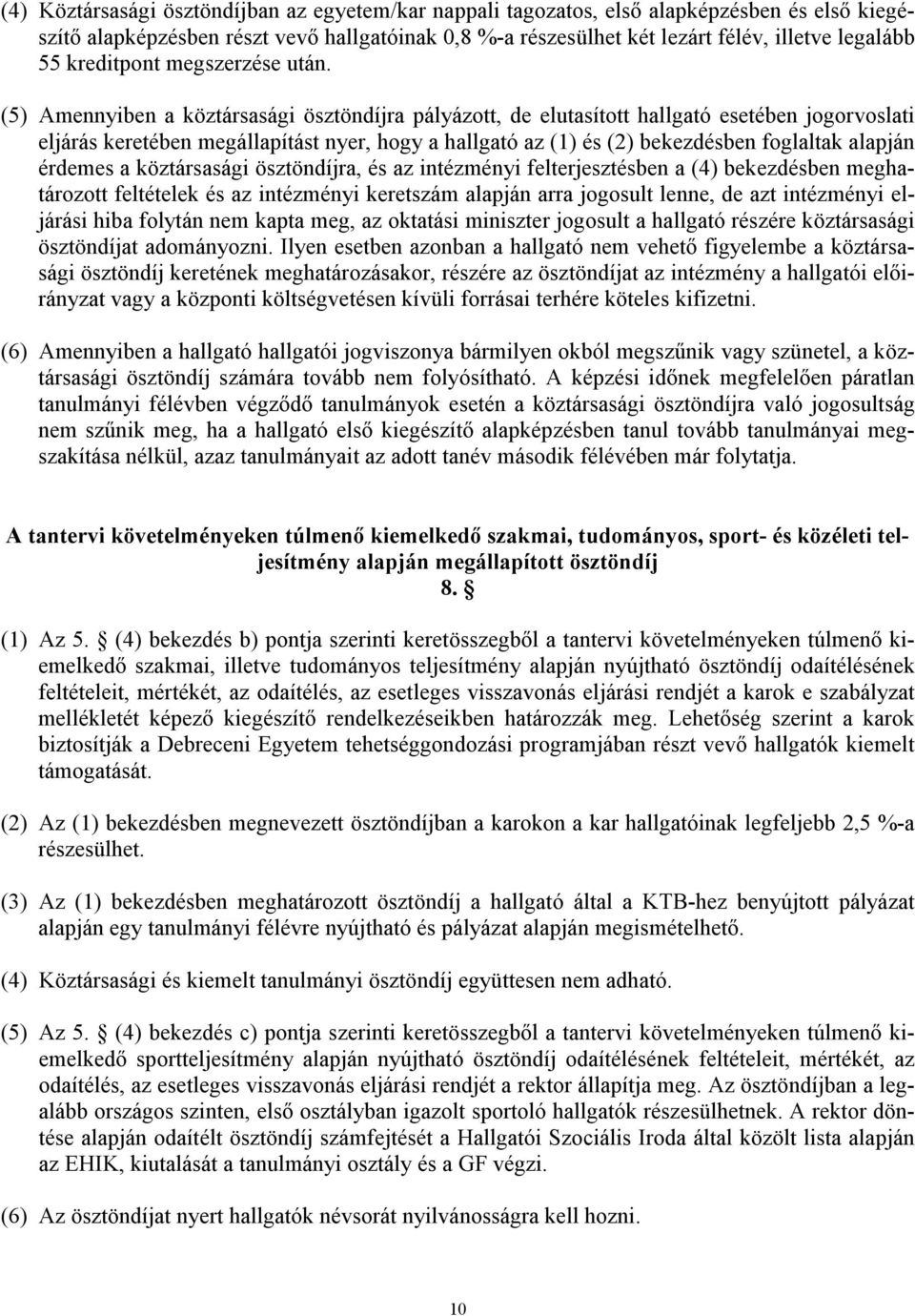 (4) Köztársasági ösztöndíjban az egyetem/kar nappali tagozatos, első alapképzésben és első kiegészítő alapképzésben részt vevő hallgatóinak 0,8 %-a részesülhet két lezárt félév, illetve legalább 55 kreditpont megszerzése után.

(5) Amennyiben a köztársasági ösztöndíjra pályázott, de elutasított hallgató esetében jogorvoslati eljárás keretében megállapítást nyer, hogy a hallgató az (1) és (2) bekezdésben foglaltak alapján érdemes a köztársasági ösztöndíjra, és az intézményi felterjesztésben a (4) bekezdésben meghatározott feltételek és az intézményi keretszám alapján arra jogosult lenne, de azt intézményi eljárási hiba folytán nem kapta meg, az oktatási miniszter jogosult a hallgató részére köztársasági ösztöndíjat adományozni. Ilyen esetben azonban a hallgató nem vehető figyelembe a köztársasági ösztöndíj keretének meghatározásakor, részére az ösztöndíjat az intézmény a hallgatói előirányzat vagy a központi költségvetésen kívüli forrásai terhére köteles kifizetni.

(6) Amennyiben a hallgató hallgatói jogviszonya bármilyen okból megszűnik vagy szünetel, a köztársasági ösztöndíj számára tovább nem folyósítható. A képzési időnek megfelelően páratlan tanulmányi félévben végződő tanulmányok esetén a köztársasági ösztöndíjra való jogosultság nem szűnik meg, ha a hallgató első kiegészítő alapképzésben tanul tovább tanulmányai megszakítása nélkül, azaz tanulmányait az adott tanév második félévében már folytatja.

A tantervi követelményeken túlmenő kiemelkedő szakmai, tudományos, sport- és közéleti teljesítmény alapján megállapított ösztöndíj
8. §

(1) Az 5. § (4) bekezdés b) pontja szerinti keretösszegből a tantervi követelményeken túlmenő kiemelkedő szakmai, illetve tudományos teljesítmény alapján nyújtható ösztöndíj odaítélésének feltételeit, mértékét, az odaítélés, az esetleges visszavonás eljárási rendjét a karok e szabályzat mellékletét képező kiegészítő rendelkezéseikben határozzák meg. Lehetőség szerint a karok biztosítják a Debreceni Egyetem tehetséggondozási programjában részt vevő hallgatók kiemelt támogatását.

(2) Az (1) bekezdésben megnevezett ösztöndíjban a karokon a kar hallgatóinak legfeljebb 2,5 %-a részesülhet.

(3) Az (1) bekezdésben meghatározott ösztöndíj a hallgató által a KTB-hez benyújtott pályázat alapján egy tanulmányi félévre nyújtható és pályázat alapján megismételhető.

(4) Köztársasági és kiemelt tanulmányi ösztöndíj együttesen nem adható.

(5) Az 5. § (4) bekezdés c) pontja szerinti keretösszegből a tantervi követelményeken túlmenő kiemelkedő sportteljesítmény alapján nyújtható ösztöndíj odaítélésének feltételeit, mértékét, az odaítélés, az esetleges visszavonás eljárási rendjét a rektor állapítja meg. Az ösztöndíjban a legalább országos szinten, első osztályban igazolt sportoló hallgatók részesülhetnek. A rektor döntése alapján odaítélt ösztöndíj számfejtését a Hallgatói Szociális Iroda által közölt lista alapján az EHIK, kiutalását a tanulmányi osztály és a GF végzi.

(6) Az ösztöndíjat nyert hallgatók névsorát nyilvánosságra kell hozni.

10